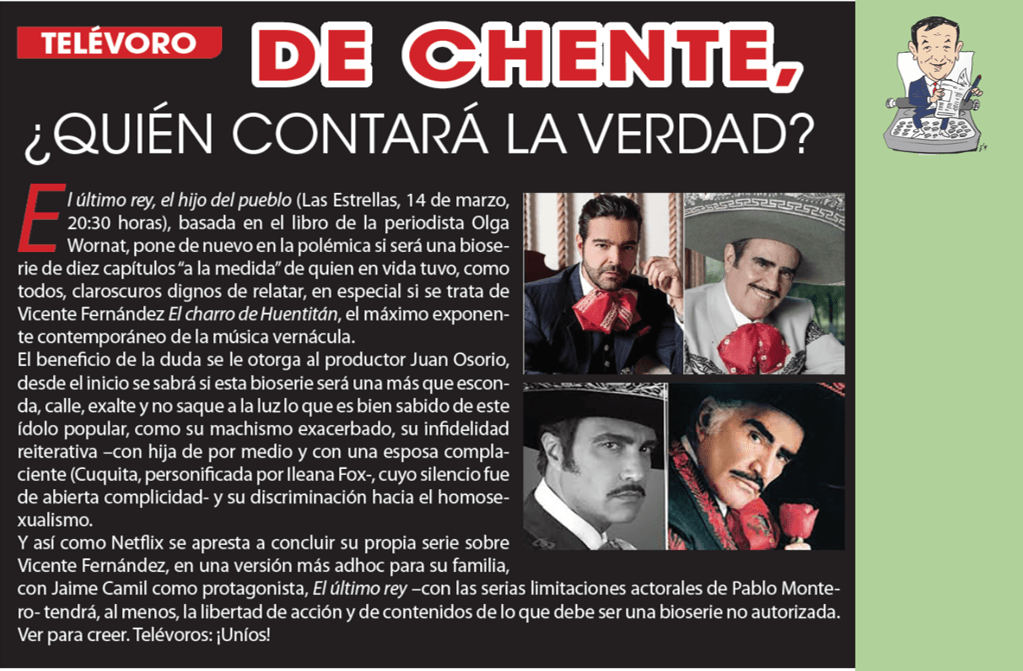 TELÉVORO

DE CHENTE,

¿QUIÉN CONTARÁ LA VERDAD?

El último rey, el hijo del pueblo (Las Estrellas, 14 de marzo, 20:30 horas), basada en el libro de la periodista Olga Wornat, pone de nuevo en la polémica si será una bioserie de diez capítulos "a la medida" de quien en vida tuvo, como todos, claroscuros dignos de relatar, en especial si se trata de Vicente Fernández El charro de Huentitán, el máximo exponente contemporáneo de la música vernácula.

El beneficio de la duda se le otorga al productor Juan Osorio, desde el inicio se sabrá si esta bioserie será una más que esconda, calle, exalte y no saque a la luz lo que es bien sabido de este ídolo popular, como su machismo exacerbado, su infidelidad reiterativa –con hija de por medio y con una esposa complaciente (Cuquita, personificada por Ileana Fox-, cuyo silencio fue de abierta complicidad- y su discriminación hacia el homosexualismo.

Y así como Netflix se apresta a concluir su propia serie sobre Vicente Fernández, en una versión más adhoc para su familia, con Jaime Camil como protagonista, El último rey –con las serias limitaciones actorales de Pablo Montero- tendrá, al menos, la libertad de acción y de contenidos de lo que debe ser una bioserie no autorizada. Ver para creer. Telévoros: ¡Uníos!